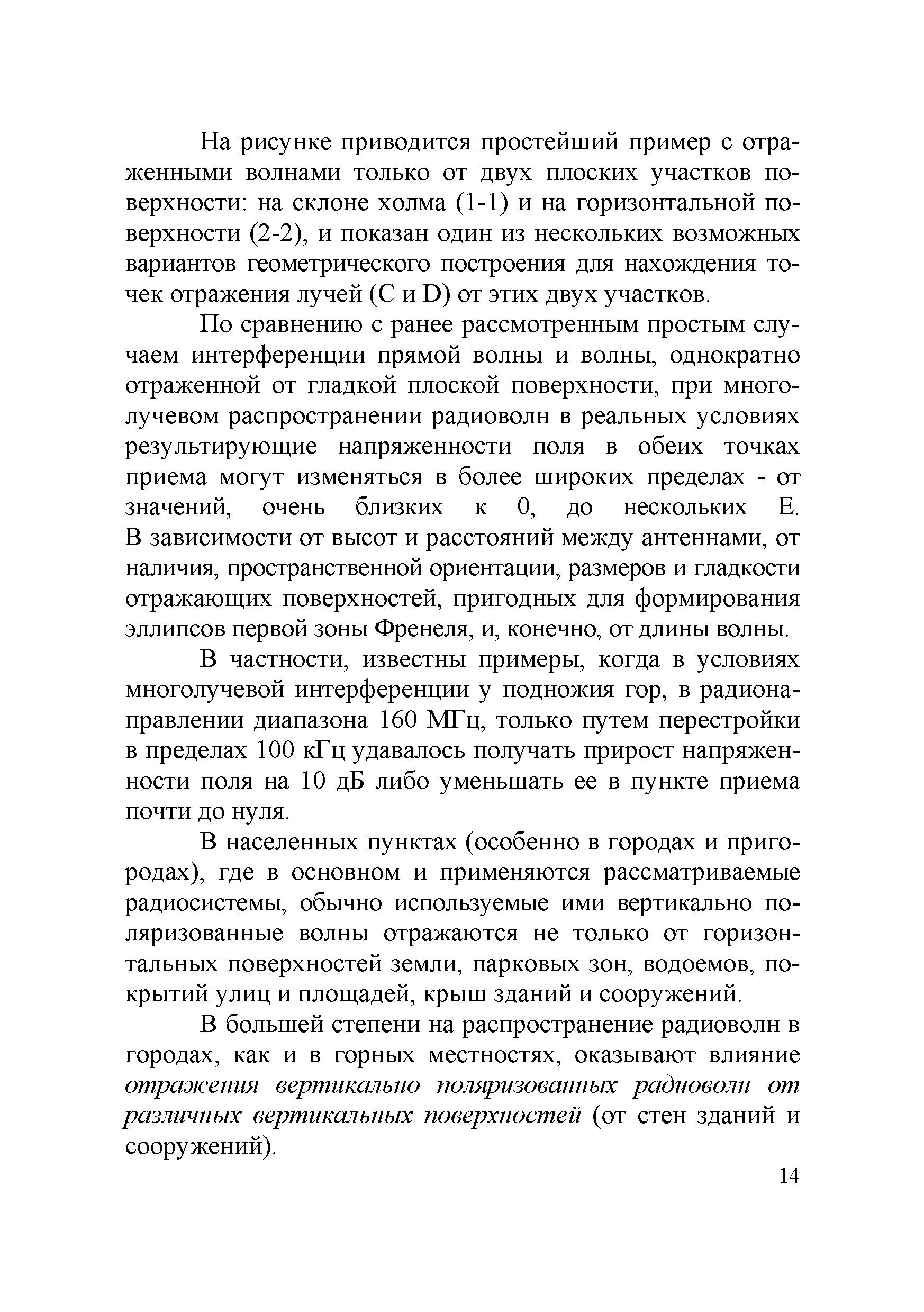 На рисунке приводится простейший пример с отраженными волнами только от двух плоских участков поверхности: на склоне холма (1-1) и на горизонтальной поверхности (2-2), и показан один из нескольких возможных вариантов геометрического построения для нахождения точек отражения лучей (C и D) от этих двух участков.

По сравнению с ранее рассмотренным простым случаем интерференции прямой волны и волны, однократно отраженной от гладкой плоской поверхности, при многолучевом распространении радиоволн в реальных условиях результирующие напряженности поля в обеих точках приема могут изменяться в более широких пределах - от значений, очень близких к 0, до нескольких E. В зависимости от высот и расстояний между антеннами, от наличия, пространственной ориентации, размеров и гладкости отражающих поверхностей, пригодных для формирования эллипсов первой зоны Френеля, и, конечно, от длины волны.

В частности, известны примеры, когда в условиях многолучевой интерференции у подножия гор, в радионаправлении диапазона 160 МГц, только путем перестройки в пределах 100 кГц удавалось получать прирост напряженности поля на 10 дБ либо уменьшать ее в пункте приема почти до нуля.

В населенных пунктах (особенно в городах и пригородах), где в основном и применяются рассматриваемые радиосистемы, обычно используемые ими вертикально поляризованные волны отражаются не только от горизонтальных поверхностей земли, парковых зон, водоемов, покрытий улиц и площадей, крыш зданий и сооружений.

В большей степени на распространение радиоволн в городах, как и в горных местностях, оказывают влияние отражения вертикально поляризованных радиоволн от различных вертикальных поверхностей (от стен зданий и сооружений).

14